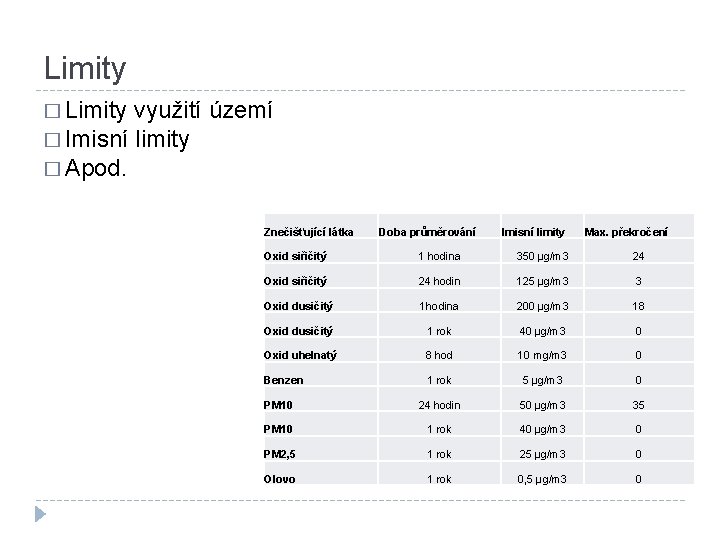 Limity

☐ Limity využití území
☐ Imisní limity
☐ Apod.

| Znečišťující látka | Doba průměrování | Imisní limity | Max. překročení |
|---|---|---|---|
| Oxid siřičitý | 1 hodina | 350 μg/m3 | 24 |
| Oxid siřičitý | 24 hodin | 125 μg/m3 | 3 |
| Oxid dusičitý | 1hodina | 200 μg/m3 | 18 |
| Oxid dusičitý | 1 rok | 40 μg/m3 | 0 |
| Oxid uhelnatý | 8 hod | 10 mg/m3 | 0 |
| Benzen | 1 rok | 5 μg/m3 | 0 |
| PM10 | 24 hodin | 50 μg/m3 | 35 |
| PM10 | 1 rok | 40 μg/m3 | 0 |
| PM2,5 | 1 rok | 25 μg/m3 | 0 |
| Olovo | 1 rok | 0,5 μg/m3 | 0 |